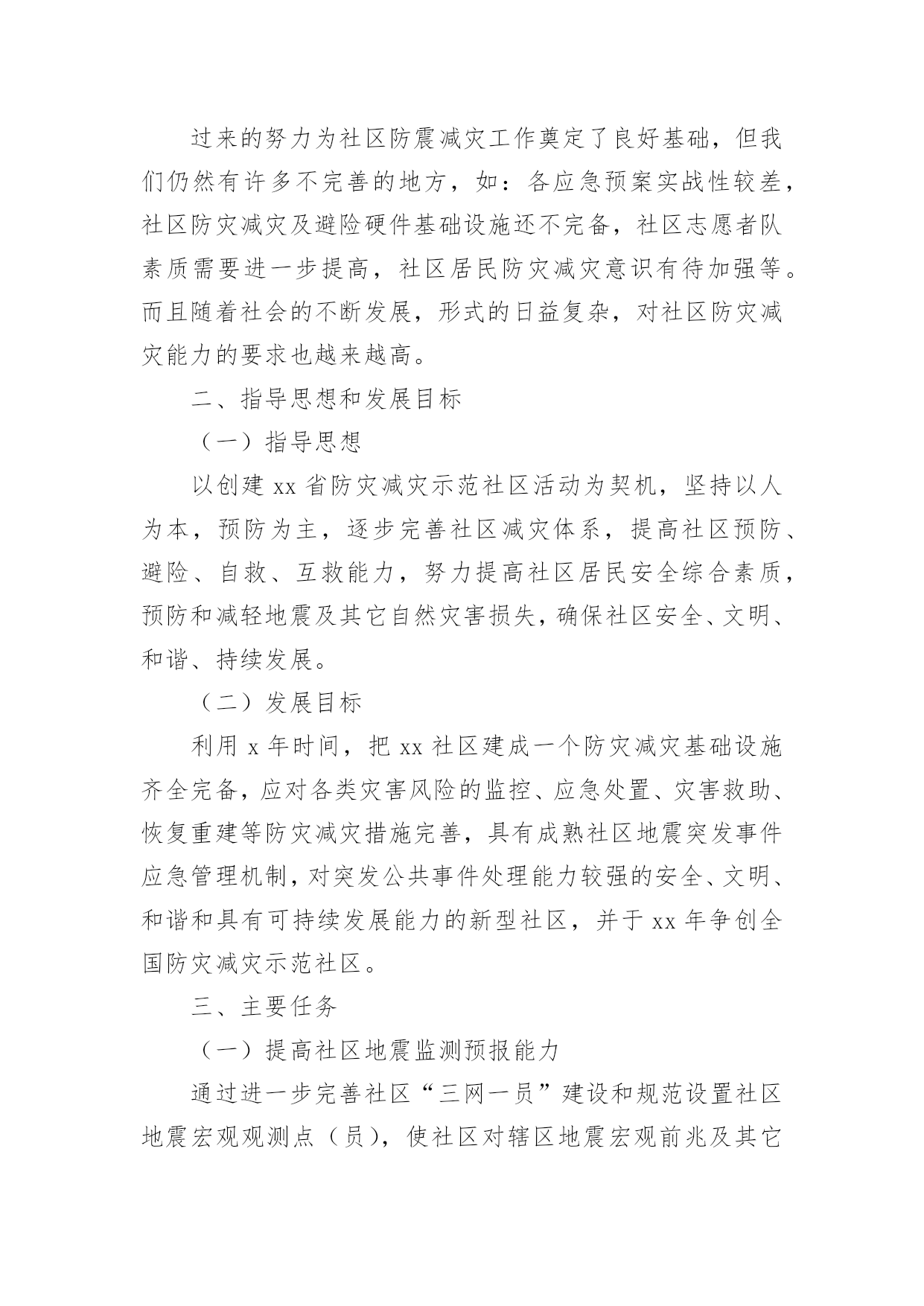 过来的努力为社区防震减灾工作奠定了良好基础，但我们仍然有许多不完善的地方，如：各应急预案实战性较差，社区防灾减灾及避险硬件基础设施还不完备，社区志愿者队素质需要进一步提高，社区居民防灾减灾意识有待加强等。而且随着社会的不断发展，形式的日益复杂，对社区防灾减灾能力的要求也越来越高。

二、指导思想和发展目标

（一）指导思想

以创建 xx 省防灾减灾示范社区活动为契机，坚持以人为本，预防为主，逐步完善社区减灾体系，提高社区预防、避险、自救、互救能力，努力提高社区居民安全综合素质，预防和减轻地震及其它自然灾害损失，确保社区安全、文明、和谐、持续发展。

（二）发展目标

利用 x 年时间，把 xx 社区建成一个防灾减灾基础设施齐全完备，应对各类灾害风险的监控、应急处置、灾害救助、恢复重建等防灾减灾措施完善，具有成熟社区地震突发事件应急管理机制，对突发公共事件处理能力较强的安全、文明、和谐和具有可持续发展能力的新型社区，并于 xx 年争创全国防灾减灾示范社区。

三、主要任务

（一）提高社区地震监测预报能力

通过进一步完善社区“三网一员”建设和规范设置社区地震宏观观测点（员），使社区对辖区地震宏观前兆及其它